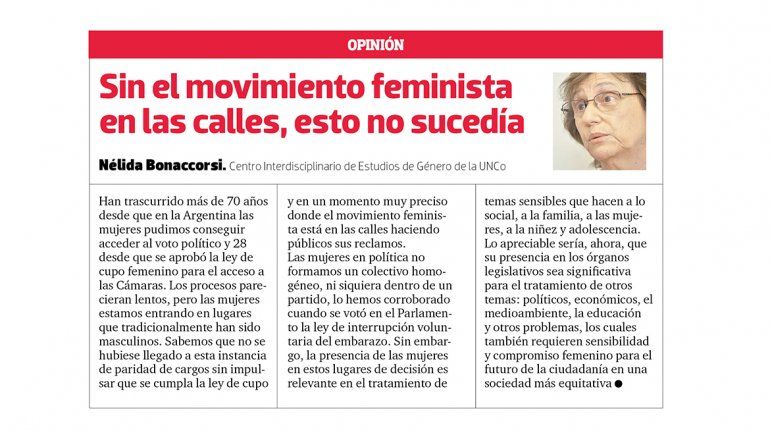 OPINIÓN

Sin el movimiento feminista en las calles, esto no sucedía

Nélida Bonaccorsi. Centro Interdisciplinario de Estudios de Género de la UNCo

Han trascurrido más de 70 años desde que en la Argentina las mujeres pudimos conseguir acceder al voto político y 28 desde que se aprobó la ley de cupo femenino para el acceso a las Cámaras. Los procesos parecieran lentos, pero las mujeres estamos entrando en lugares que tradicionalmente han sido masculinos. Sabemos que no se hubiese llegado a esta instancia de paridad de cargos sin impulsar que se cumpla la ley de cupo y en un momento muy preciso donde el movimiento feminista está en las calles haciendo públicos sus reclamos.

Las mujeres en política no formamos un colectivo homogéneo, ni siquiera dentro de un partido, lo hemos corroborado cuando se votó en el Parlamento la ley de interrupción voluntaria del embarazo. Sin embargo, la presencia de las mujeres en estos lugares de decisión es relevante en el tratamiento de temas sensibles que hacen a lo social, a la familia, a las mujeres, a la niñez y adolescencia.

Lo apreciable sería, ahora, que su presencia en los órganos legislativos sea significativa para el tratamiento de otros temas: políticos, económicos, el medioambiente, la educación y otros problemas, los cuales también requieren sensibilidad y compromiso femenino para el futuro de la ciudadanía en una sociedad más equitativa ●